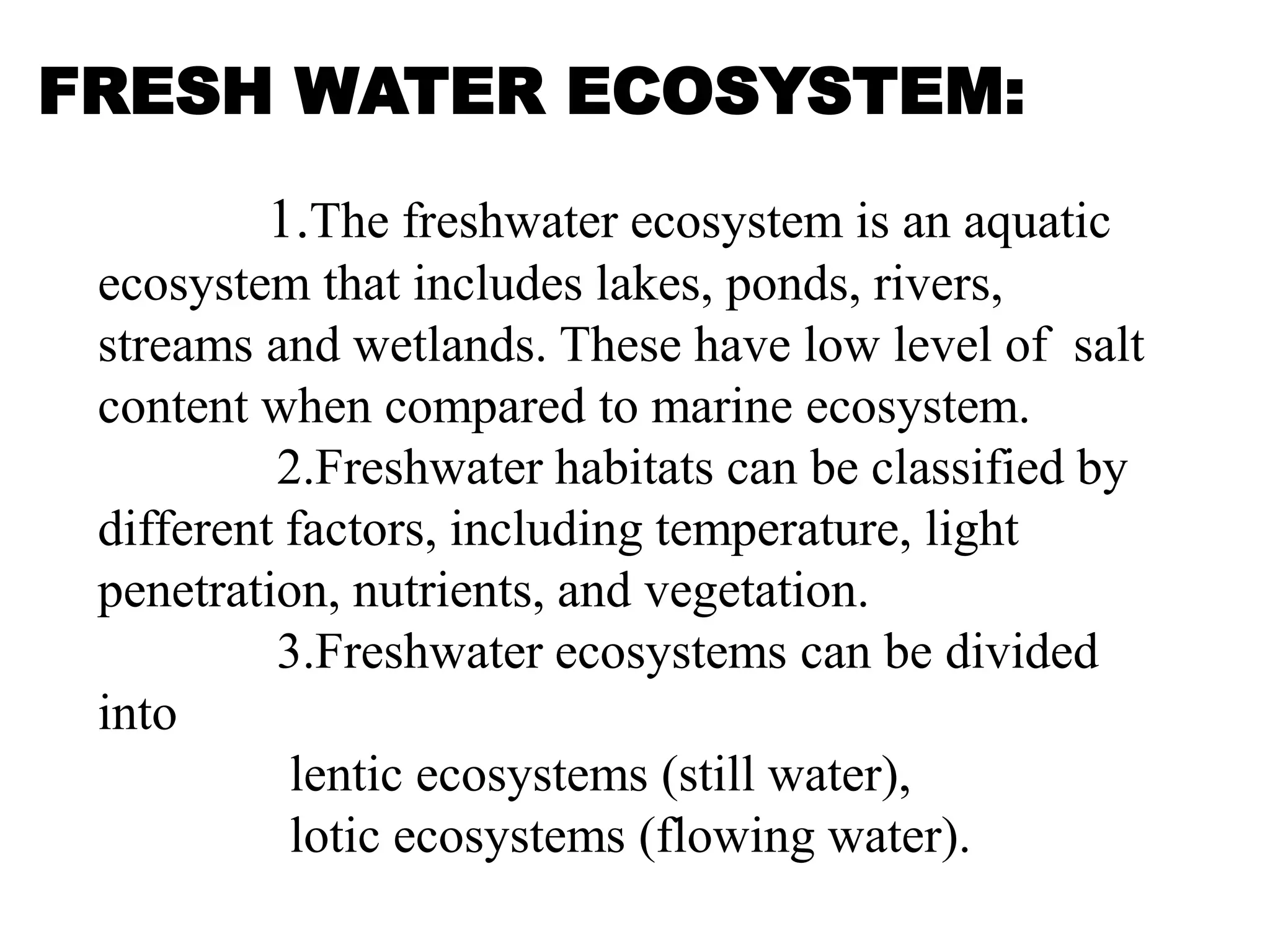 FRESH WATER ECOSYSTEM:

1.The freshwater ecosystem is an aquatic ecosystem that includes lakes, ponds, rivers, streams and wetlands. These have low level of salt content when compared to marine ecosystem.

2.Freshwater habitats can be classified by different factors, including temperature, light penetration, nutrients, and vegetation.

3.Freshwater ecosystems can be divided into

lentic ecosystems (still water),
lotic ecosystems (flowing water).